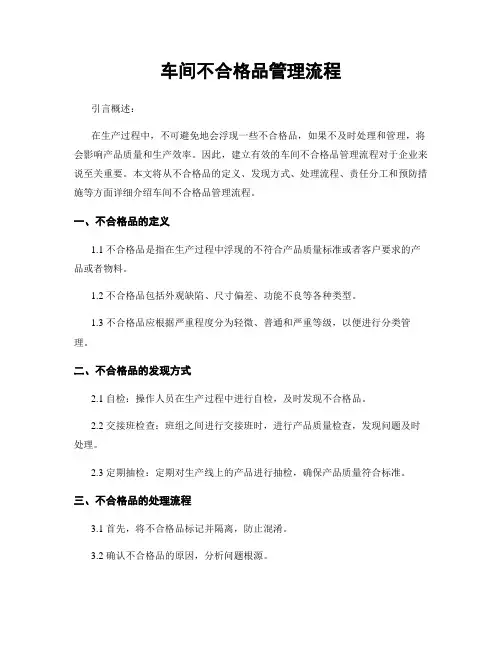 车间不合格品管理流程

引言概述：

在生产过程中，不可避免地会浮现一些不合格品，如果不及时处理和管理，将会影响产品质量和生产效率。因此，建立有效的车间不合格品管理流程对于企业来说至关重要。本文将从不合格品的定义、发现方式、处理流程、责任分工和预防措施等方面详细介绍车间不合格品管理流程。

一、不合格品的定义

1.1 不合格品是指在生产过程中浮现的不符合产品质量标准或者客户要求的产品或者物料。

1.2 不合格品包括外观缺陷、尺寸偏差、功能不良等各种类型。

1.3 不合格品应根据严重程度分为轻微、普通和严重等级，以便进行分类管理。

二、不合格品的发现方式

2.1 自检：操作人员在生产过程中进行自检，及时发现不合格品。

2.2 交接班检查：班组之间进行交接班时，进行产品质量检查，发现问题及时处理。

2.3 定期抽检：定期对生产线上的产品进行抽检，确保产品质量符合标准。

三、不合格品的处理流程

3.1 首先，将不合格品标记并隔离，防止混淆。

3.2 确认不合格品的原因，分析问题根源。